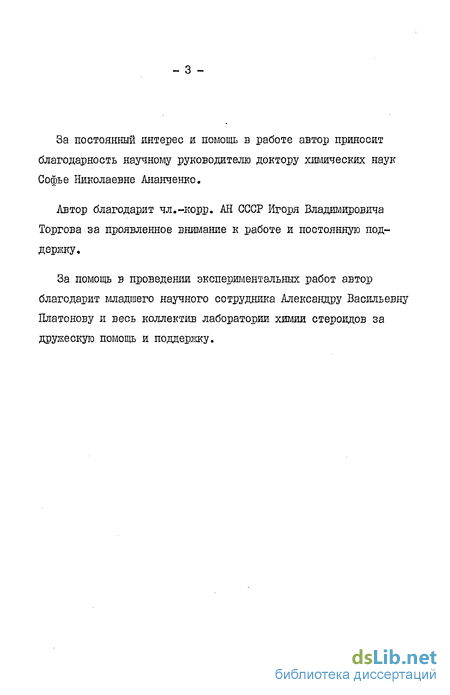 - 3 -

За постоянный интерес и помощь в работе автор приносит благодарность научному руководителю доктору химических наук Софье Николаевне Ананченко.

Автор благодарит чл.-корр. АН СССР Игоря Владимировича Торгова за проявленное внимание к работе и постоянную поддержку.

За помощь в проведении экспериментальных работ автор благодарит младшего научного сотрудника Александру Васильевну Платонову и весь коллектив лаборатории химии стероидов за дружескую помощь и поддержку.

dsLib.net
библиотека диссертаций